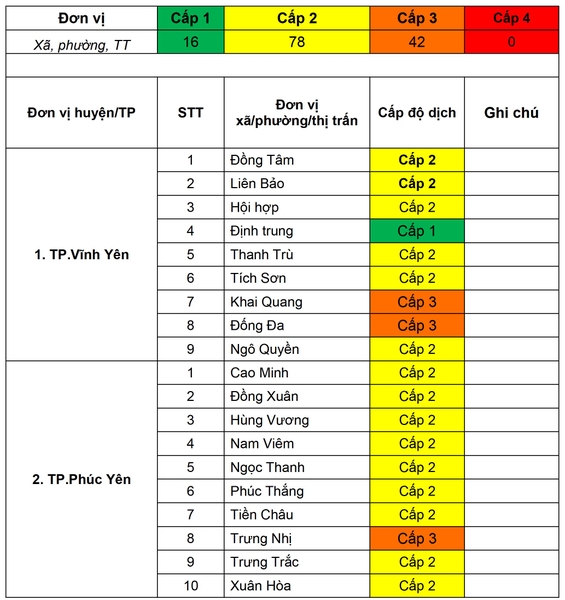 | Đơn vị | Cấp 1 | Cấp 2 | Cấp 3 | Cấp 4 |
|---|---|---|---|---|
| Xã, phường, TT | 16 | 78 | 42 | 0 |

| Đơn vị huyện/TP | STT | Đơn vị xã/phường/thị trấn | Cấp độ dịch | Ghi chú |
|---|---|---|---|---|
| 1. TP.Vĩnh Yên | 1 | Đồng Tâm | Cấp 2 | |
| | 2 | Liên Bảo | Cấp 2 | |
| | 3 | Hội hợp | Cấp 2 | |
| | 4 | Định trung | Cấp 1 | |
| | 5 | Thanh Trù | Cấp 2 | |
| | 6 | Tích Sơn | Cấp 2 | |
| | 7 | Khai Quang | Cấp 3 | |
| | 8 | Đống Đa | Cấp 3 | |
| | 9 | Ngô Quyền | Cấp 2 | |
| 2. TP.Phúc Yên | 1 | Cao Minh | Cấp 2 | |
| | 2 | Đồng Xuân | Cấp 2 | |
| | 3 | Hùng Vương | Cấp 2 | |
| | 4 | Nam Viêm | Cấp 2 | |
| | 5 | Ngọc Thanh | Cấp 2 | |
| | 6 | Phúc Thắng | Cấp 2 | |
| | 7 | Tiền Châu | Cấp 2 | |
| | 8 | Trưng Nhị | Cấp 3 | |
| | 9 | Trưng Trắc | Cấp 2 | |
| | 10 | Xuân Hòa | Cấp 2 | |